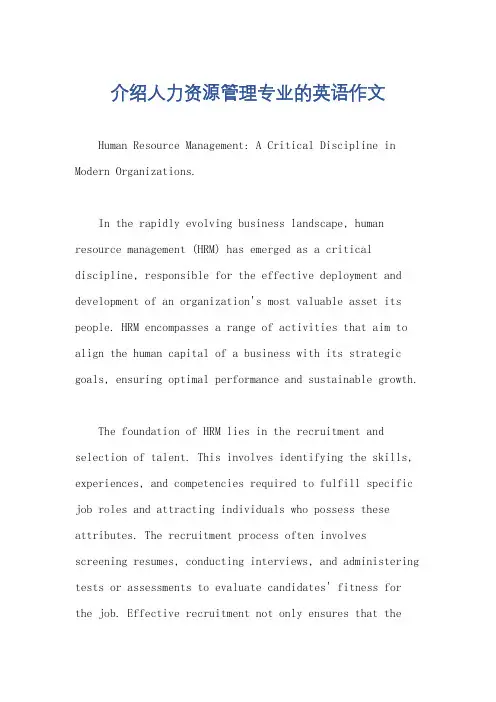 介绍人力资源管理专业的英语作文

Human Resource Management: A Critical Discipline in Modern Organizations.

In the rapidly evolving business landscape, human resource management (HRM) has emerged as a critical discipline, responsible for the effective deployment and development of an organization's most valuable asset its people. HRM encompasses a range of activities that aim to align the human capital of a business with its strategic goals, ensuring optimal performance and sustainable growth.

The foundation of HRM lies in the recruitment and selection of talent. This involves identifying the skills, experiences, and competencies required to fulfill specific job roles and attracting individuals who possess these attributes. The recruitment process often involves screening resumes, conducting interviews, and administering tests or assessments to evaluate candidates' fitness for the job. Effective recruitment not only ensures that the